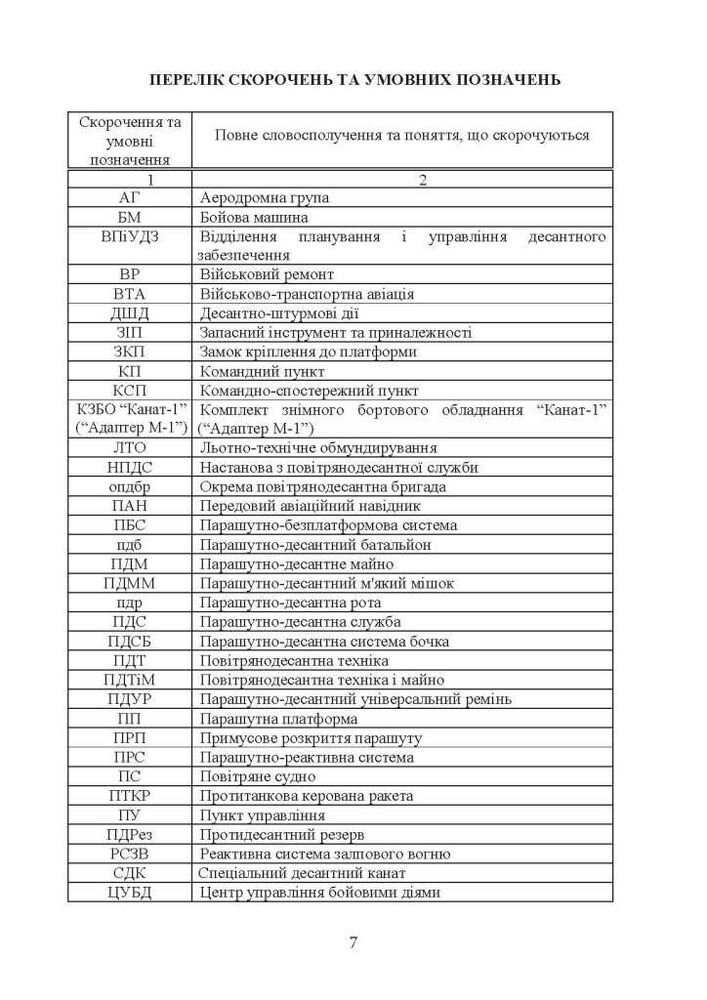 ПЕРЕЛІК СКОРОЧЕНЬ ТА УМОВНИХ ПОЗНАЧЕНЬ

| Скорочення та умовні позначення | Повне словосполучення та поняття, що скорочуються |
|---|---|
| 1 | 2 |
| АГ | Аеродромна група |
| БМ | Бойова машина |
| ВПіУДЗ | Відділення планування і управління десантного забезпечення |
| ВР | Військовий ремонт |
| ВТА | Військово-транспортна авіація |
| ДШД | Десантно-штурмові дії |
| ЗІП | Запасний інструмент та приналежності |
| ЗКП | Замок кріплення до платформи |
| КП | Командний пункт |
| КСП | Командно-спостережний пункт |
| КЗБО “Канат-1” (“Адаптер М-1”) | Комплект знімного бортового обладнання “Канат-1” (“Адаптер М-1”) |
| ЛТО | Льотно-технічне обмундирування |
| НПДС | Настанова з повітрянодесантної служби |
| опдбр | Окрема повітрянодесантна бригада |
| ПАН | Передовий авіаційний навідник |
| ПБС | Парашутно-безплатформова система |
| пдб | Парашутно-десантний батальйон |
| ПДМ | Парашутно-десантне майно |
| ПДММ | Парашутно-десантний м'який мішок |
| пдр | Парашутно-десантна рота |
| ПДС | Парашутно-десантна служба |
| ПДСБ | Парашутно-десантна система бочка |
| ПДТ | Повітрянодесантна техніка |
| ПДТіМ | Повітрянодесантна техніка і майно |
| ПДУР | Парашутно-десантний універсальний ремінь |
| ПП | Парашутна платформа |
| ПРП | Примусове розкриття парашуту |
| ПРС | Парашутно-реактивна система |
| ПС | Повітряне судно |
| ПТКР | Протитанкова керована ракета |
| ПУ | Пункт управління |
| ПДРез | Протидесантний резерв |
| РСЗВ | Реактивна система залпового вогню |
| СДК | Спеціальний десантний канат |
| ЦУБД | Центр управління бойовими діями |

7